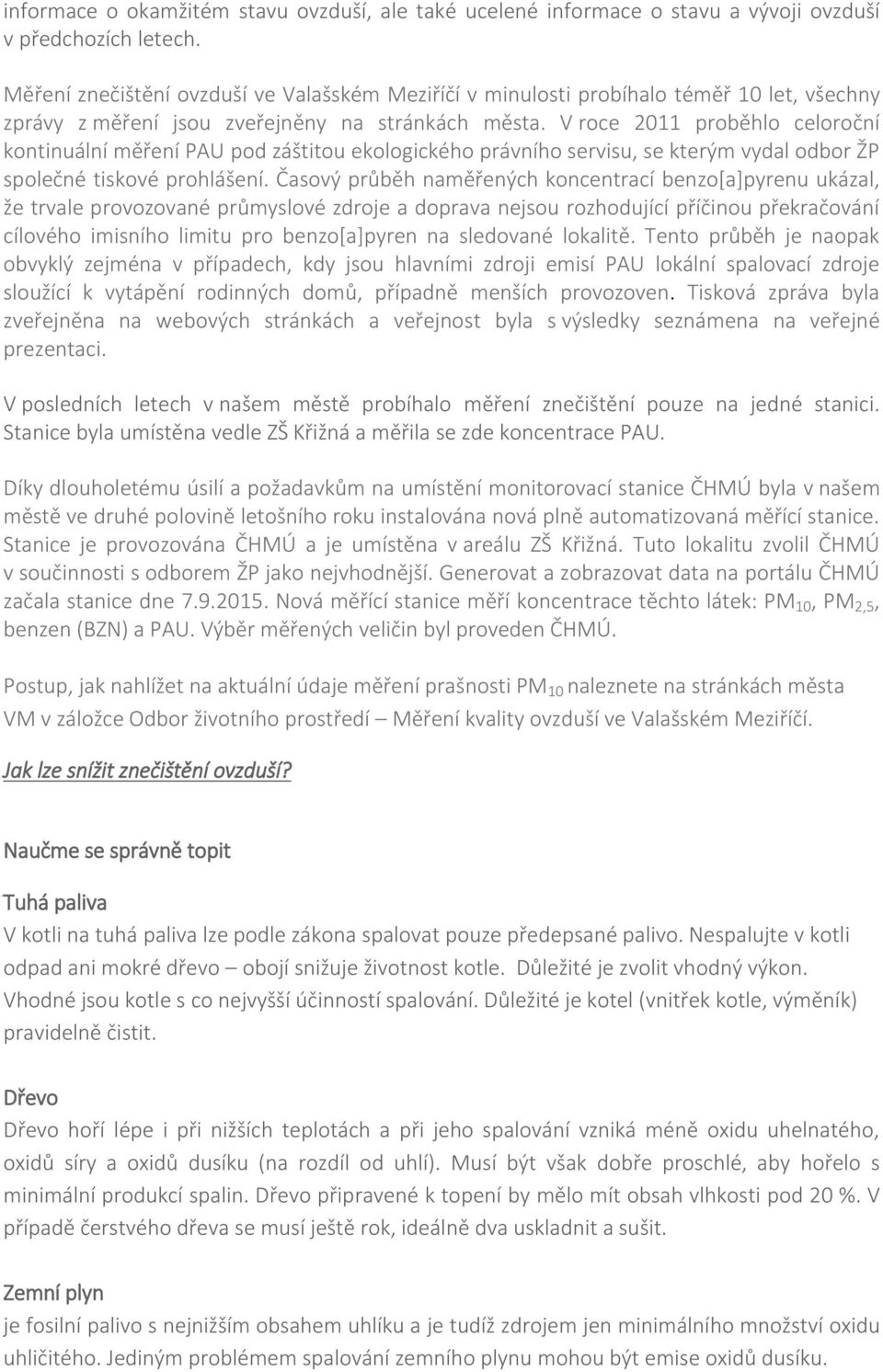 informace o okamžitém stavu ovzduší, ale také ucelené informace o stavu a vývoji ovzduší v předchozích letech.

Měření znečištění ovzduší ve Valašském Meziříčí v minulosti probíhalo téměř 10 let, všechny zprávy z měření jsou zveřejněny na stránkách města. V roce 2011 proběhlo celoroční kontinuální měření PAU pod záštitou ekologického právního servisu, se kterým vydal odbor ŽP společné tiskové prohlášení. Časový průběh naměřených koncentrací benzo[a]pyrenu ukázal, že trvale provozované průmyslové zdroje a doprava nejsou rozhodující příčinou překračování cílového imisního limitu pro benzo[a]pyren na sledované lokalitě. Tento průběh je naopak obvyklý zejména v případech, kdy jsou hlavními zdroji emisí PAU lokální spalovací zdroje sloužící k vytápění rodinných domů, případně menších provozoven. Tisková zpráva byla zveřejněna na webových stránkách a veřejnost byla s výsledky seznámena na veřejné prezentaci.

V posledních letech v našem městě probíhalo měření znečištění pouze na jedné stanici. Stanice byla umístěna vedle ZŠ Křižná a měřila se zde koncentrace PAU.

Díky dlouholetému úsilí a požadavkům na umístění monitorovací stanice ČHMÚ byla v našem městě ve druhé polovině letošního roku instalována nová plně automatizovaná měřící stanice. Stanice je provozována ČHMÚ a je umístěna v areálu ZŠ Křižná. Tuto lokalitu zvolil ČHMÚ v součinnosti s odborem ŽP jako nejvhodnější. Generovat a zobrazovat data na portálu ČHMÚ začala stanice dne 7.9.2015. Nová měřící stanice měří koncentrace těchto látek: $PM_{10}$, $PM_{2,5}$, benzen (BZN) a PAU. Výběr měřených veličin byl proveden ČHMÚ.

Postup, jak nahlížet na aktuální údaje měření prašnosti $PM_{10}$ naleznete na stránkách města VM v záložce Odbor životního prostředí – Měření kvality ovzduší ve Valašském Meziříčí.

Jak lze snížit znečištění ovzduší?

Naučme se správně topit

Tuhá paliva
V kotli na tuhá paliva lze podle zákona spalovat pouze předepsané palivo. Nespalujte v kotli odpad ani mokré dřevo – obojí snižuje životnost kotle. Důležité je zvolit vhodný výkon. Vhodné jsou kotle s co nejvyšší účinností spalování. Důležité je kotel (vnitřek kotle, výměník) pravidelně čistit.

Dřevo
Dřevo hoří lépe i při nižších teplotách a při jeho spalování vzniká méně oxidu uhelnatého, oxidů síry a oxidů dusíku (na rozdíl od uhlí). Musí být však dobře proschlé, aby hořelo s minimální produkcí spalin. Dřevo připravené k topení by mělo mít obsah vlhkosti pod 20 %. V případě čerstvého dřeva se musí ještě rok, ideálně dva uskladnit a sušit.

Zemní plyn
je fosilní palivo s nejnižším obsahem uhlíku a je tudíž zdrojem jen minimálního množství oxidu uhličitého. Jediným problémem spalování zemního plynu mohou být emise oxidů dusíku.